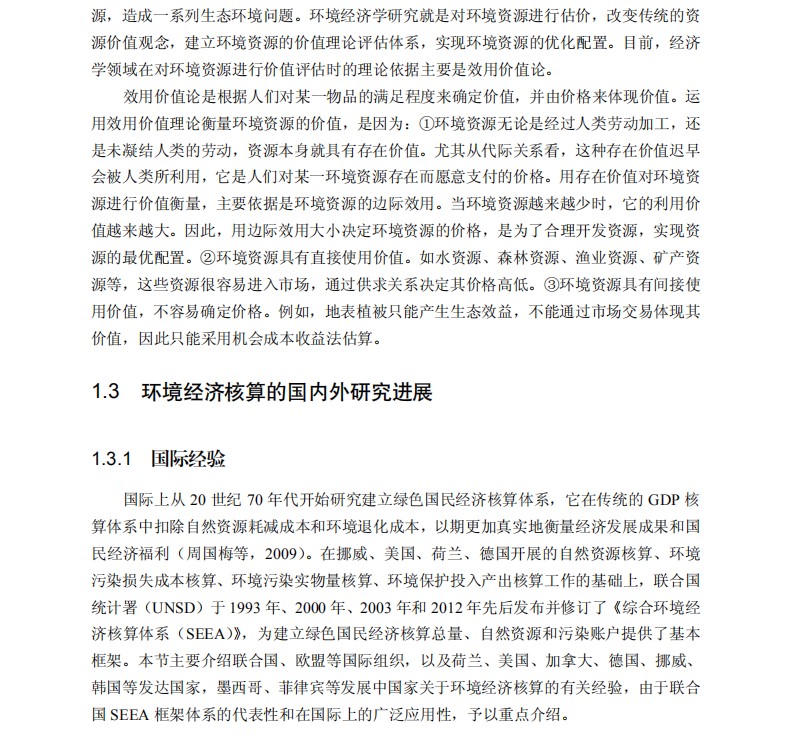 源，造成一系列生态环境问题。环境经济学研究就是对环境资源进行估价，改变传统的资源价值观念，建立环境资源的价值理论评估体系，实现环境资源的优化配置。目前，经济学领域在对环境资源进行价值评估时的理论依据主要是效用价值论。

效用价值论是根据人们对某一物品的满足程度来确定价值，并由价格来体现价值。运用效用价值理论衡量环境资源的价值，是因为：①环境资源无论是经过人类劳动加工，还是未凝结人类的劳动，资源本身就具有存在价值。尤其从代际关系看，这种存在价值迟早会被人类所利用，它是人们对某一环境资源存在而愿意支付的价格。用存在价值对环境资源进行价值衡量，主要依据是环境资源的边际效用。当环境资源越来越少时，它的利用价值越来越大。因此，用边际效用大小决定环境资源的价格，是为了合理开发资源，实现资源的最优配置。②环境资源具有直接使用价值。如水资源、森林资源、渔业资源、矿产资源等，这些资源很容易进入市场，通过供求关系决定其价格高低。③环境资源具有间接使用价值，不容易确定价格。例如，地表植被只能产生生态效益，不能通过市场交易体现其价值，因此只能采用机会成本收益法估算。

1.3　环境经济核算的国内外研究进展

1.3.1　国际经验

国际上从 20 世纪 70 年代开始研究建立绿色国民经济核算体系，它在传统的 GDP 核算体系中扣除自然资源耗减成本和环境退化成本，以期更加真实地衡量经济发展成果和国民经济福利（周国梅等，2009）。在挪威、美国、荷兰、德国开展的自然资源核算、环境污染损失成本核算、环境污染实物量核算、环境保护投入产出核算工作的基础上，联合国统计署（UNSD）于 1993 年、2000 年、2003 年和 2012 年先后发布并修订了《综合环境经济核算体系（SEEA）》，为建立绿色国民经济核算总量、自然资源和污染账户提供了基本框架。本节主要介绍联合国、欧盟等国际组织，以及荷兰、美国、加拿大、德国、挪威、韩国等发达国家，墨西哥、菲律宾等发展中国家关于环境经济核算的有关经验，由于联合国 SEEA 框架体系的代表性和在国际上的广泛应用性，予以重点介绍。